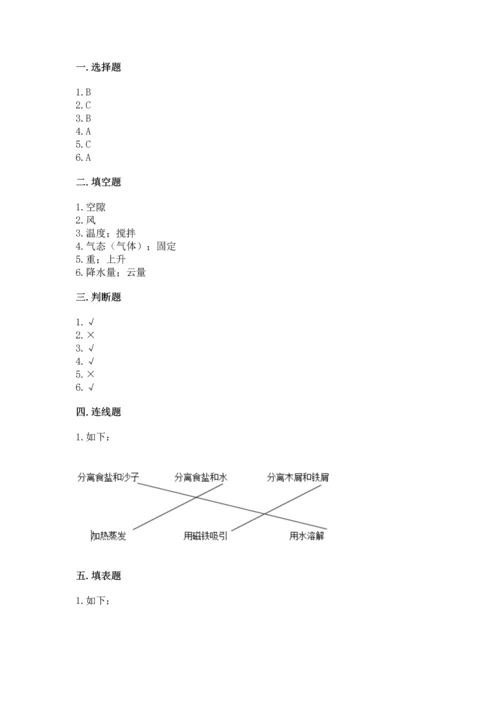 一. 选择题

1. B
2. C
3. B
4. A
5. C
6. A

二. 填空题

1. 空隙
2. 风
3. 温度；搅拌
4. 气态（气体）；固定
5. 重；上升
6. 降水量；云量

三. 判断题

1. √
2. ×
3. √
4. √
5. ×
6. √

四. 连线题

1. 如下：

分离食盐和沙子
分离食盐和水
分离木屑和铁屑

加热蒸发
用磁铁吸引
用水溶解

五. 填表题

1. 如下：